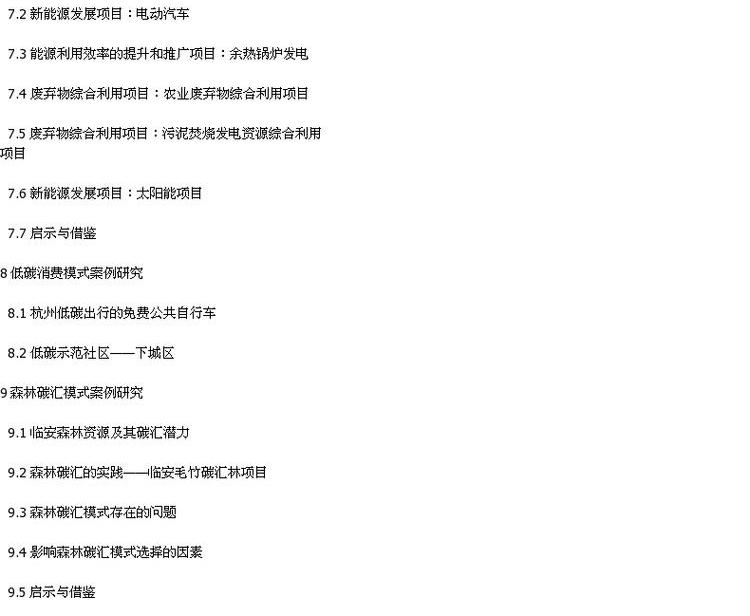 7.2新能源发展项目：电动汽车

7.3能源利用效率的提升和推广项目：余热锅炉发电

7.4废弃物综合利用项目：农业废弃物综合利用项目

7.5废弃物综合利用项目：污泥焚烧发电资源综合利用项目

7.6新能源发展项目：太阳能项目

7.7启示与借鉴

8低碳消费模式案例研究

8.1杭州低碳出行的免费公共自行车

8.2低碳示范社区——下城区

9森林碳汇模式案例研究

9.1临安森林资源及其碳汇潜力

9.2森林碳汇的实践——临安毛竹碳汇林项目

9.3森林碳汇模式存在的问题

9.4影响森林碳汇模式选择的因素

9.5启示与借鉴